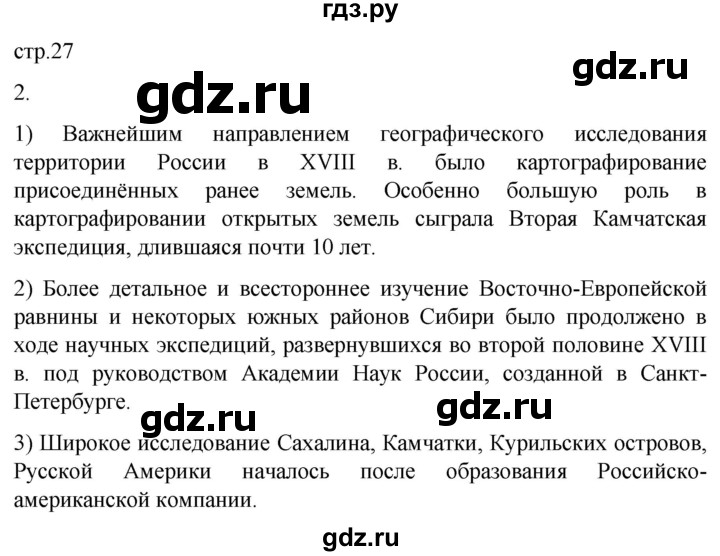 гдз.ру

стр.27

gdz.ru

2.

gdz.ru

1) Важнейшим направлением географического исследования территории России в XVIII в. было картографирование присоединённых ранее земель. Особенно большую роль в картографировании открытых земель сыграла Вторая Камчатская экспедиция, длившаяся почти 10 лет.

2) Более детальное и всестороннее изучение Восточно-Европейской равнины и некоторых южных районов Сибири было продолжено в ходе научных экспедиций, развернувшихся во второй половине XVIII в. под руководством Академии Наук России, созданной в Санкт-Петербурге.

gdz.ru

gdz.ru

3) Широкое исследование Сахалина, Камчатки, Курильских островов, Русской Америки началось после образования Российско-американской компании.

gdz.ru